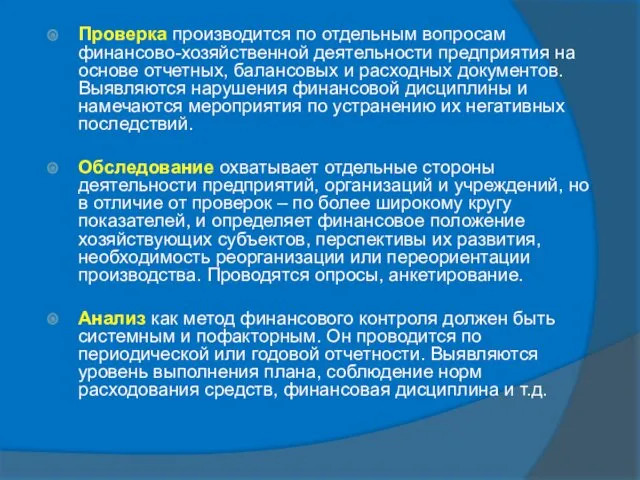 Проверка производится по отдельным вопросам финансово-хозяйственной деятельности предприятия на основе отчетных, балансовых и расходных документов. Выявляются нарушения финансовой дисциплины и намечаются мероприятия по устранению их негативных последствий.

Обследование охватывает отдельные стороны деятельности предприятий, организаций и учреждений, но в отличие от проверок – по более широкому кругу показателей, и определяет финансовое положение хозяйствующих субъектов, перспективы их развития, необходимость реорганизации или переориентации производства. Проводятся опросы, анкетирование.

Анализ как метод финансового контроля должен быть системным и пофакторным. Он проводится по периодической или годовой отчетности. Выявляются уровень выполнения плана, соблюдение норм расходования средств, финансовая дисциплина и т.д.